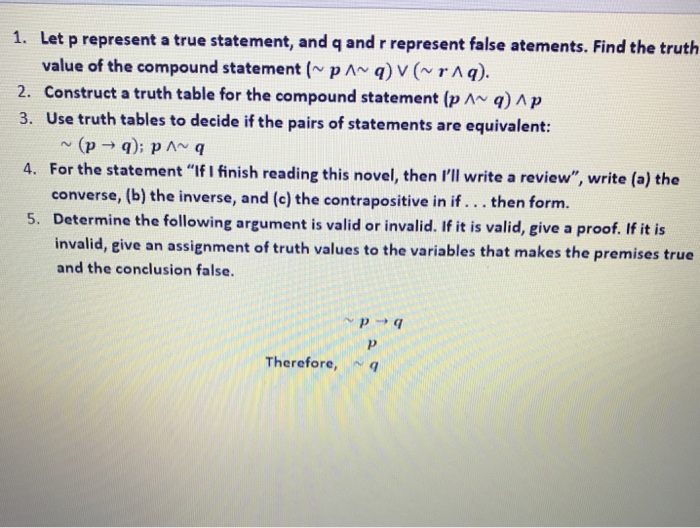 1. Let p represent a true statement, and q and r represent false atements. Find the truth value of the compound statement $(\sim p \wedge \sim q) \vee (\sim r \wedge q)$.
2. Construct a truth table for the compound statement $(p \wedge \sim q) \wedge p$
3. Use truth tables to decide if the pairs of statements are equivalent:
$\sim (p \rightarrow q)$; $p \wedge \sim q$
4. For the statement "If I finish reading this novel, then I'll write a review", write (a) the converse, (b) the inverse, and (c) the contrapositive in if . . . then form.
5. Determine the following argument is valid or invalid. If it is valid, give a proof. If it is invalid, give an assignment of truth values to the variables that makes the premises true and the conclusion false.

$\sim p \rightarrow q$
$p$
Therefore, $\sim q$